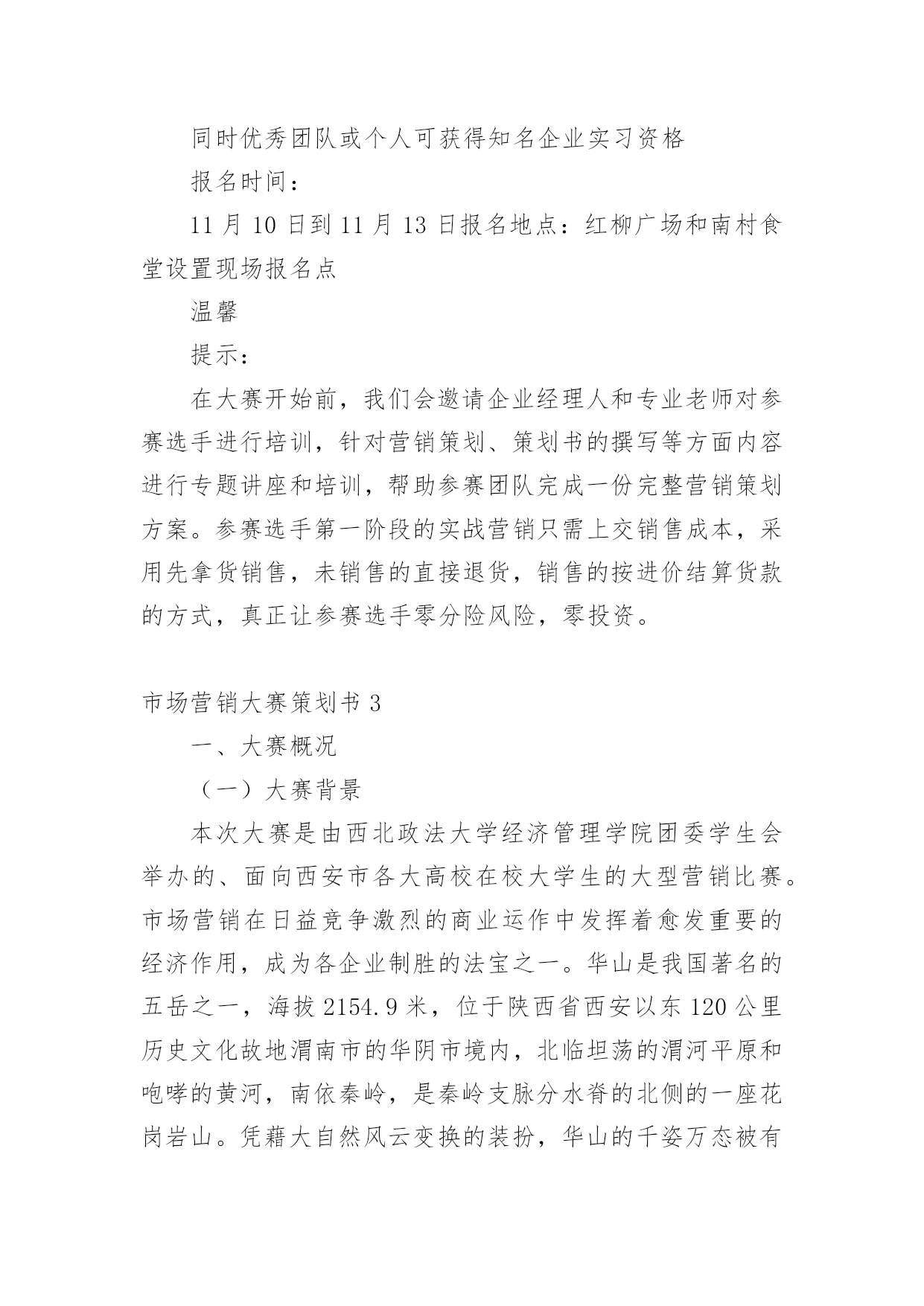 同时优秀团队或个人可获得知名企业实习资格

报名时间：

11 月 10 日到 11 月 13 日报名地点：红柳广场和南村食堂设置现场报名点

温馨

提示：

在大赛开始前，我们会邀请企业经理人和专业老师对参赛选手进行培训，针对营销策划、策划书的撰写等方面内容进行专题讲座和培训，帮助参赛团队完成一份完整营销策划方案。参赛选手第一阶段的实战营销只需上交销售成本，采用先拿货销售，未销售的直接退货，销售的按进价结算货款的方式，真正让参赛选手零分险风险，零投资。

市场营销大赛策划书 3

一、大赛概况

（一）大赛背景

本次大赛是由西北政法大学经济管理学院团委学生会举办的、面向西安市各大高校在校大学生的大型营销比赛。市场营销在日益竞争激烈的商业运作中发挥着愈发重要的经济作用，成为各企业制胜的法宝之一。华山是我国著名的五岳之一，海拔 2154.9 米，位于陕西省西安以东 120 公里历史文化故地渭南市的华阴市境内，北临坦荡的渭河平原和咆哮的黄河，南依秦岭，是秦岭支脉分水脊的北侧的一座花岗岩山。凭藉大自然风云变换的装扮，华山的千姿万态被有